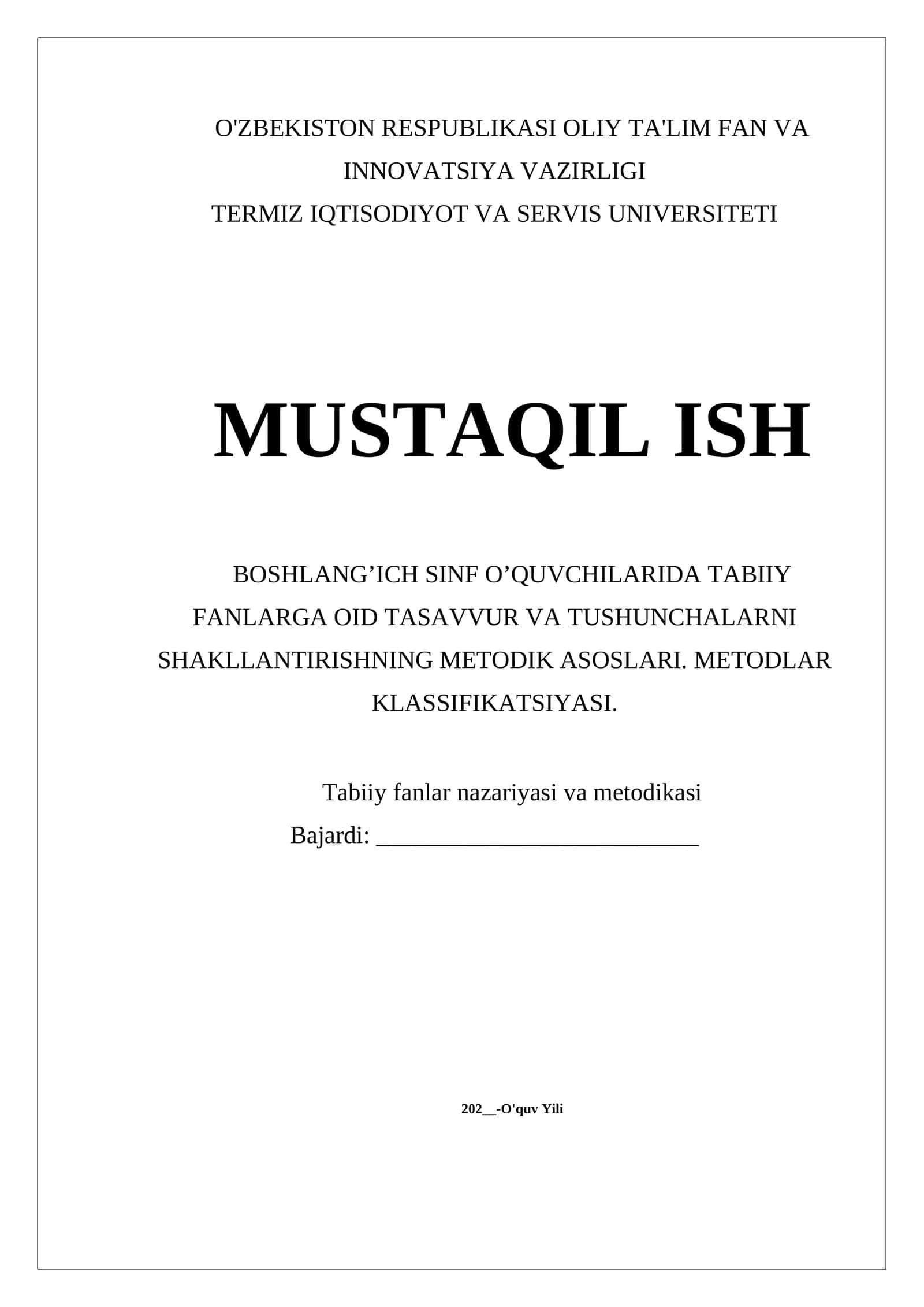 O'ZBEKISTON RESPUBLIKASI OLIY TA'LIM FAN VA INNOVATSIYA VAZIRLIGI
TERMIZ IQTISODIYOT VA SERVIS UNIVERSITETI

MUSTAQIL ISH

BOSHLANG’ICH SINF O’QUVCHILARIDA TABIIY FANLARGA OID TASAVVUR VA TUSHUNCHALARNI SHAKLLANTIRISHNING METODIK ASOSLARI. METODLAR KLASSIFIKATSIYASI.

Tabiiy fanlar nazariyasi va metodikasi
Bajardi: ___________________________

202__-O'quv Yili